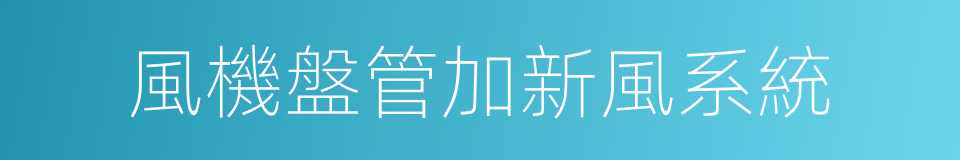 風機盤管加新風系統